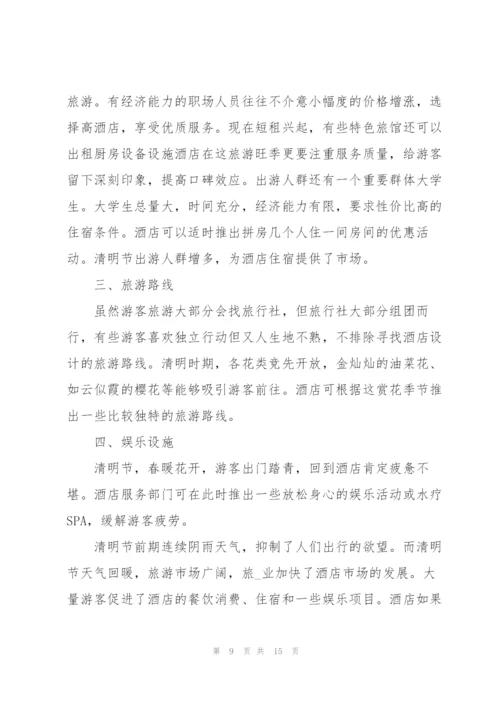 旅游。有经济能力的职场人员往往不介意小幅度的价格增涨，选择高酒店，享受优质服务。现在短租兴起，有些特色旅馆还可以出租厨房设备设施酒店在这旅游旺季更要注重服务质量，给游客留下深刻印象，提高口碑效应。出游人群还有一个重要群体大学生。大学生总量大，时间充分，经济能力有限，要求性价比高的住宿条件。酒店可以适时推出拼房几个人住一间房间的优惠活动。清明节出游人群增多，为酒店住宿提供了市场。

三、旅游路线

虽然游客旅游大部分会找旅行社，但旅行社大部分组团而行，有些游客喜欢独立行动但又人生地不熟，不排除寻找酒店设计的旅游路线。清明时期，各花类竞先开放，金灿灿的油菜花、如云似霞的樱花等能够吸引游客前往。酒店可根据这赏花季节推出一些比较独特的旅游路线。

四、娱乐设施

清明节，春暖花开，游客出门踏青，回到酒店肯定疲惫不堪。酒店服务部门可在此时推出一些放松身心的娱乐活动或水疗SPA，缓解游客疲劳。

清明节前期连续阴雨天气，抑制了人们出行的欲望。而清明节天气回暖，旅游市场广阔，旅_业加快了酒店市场的发展。大量游客促进了酒店的餐饮消费、住宿和一些娱乐项目。酒店如果

第 9 页 共 15 页